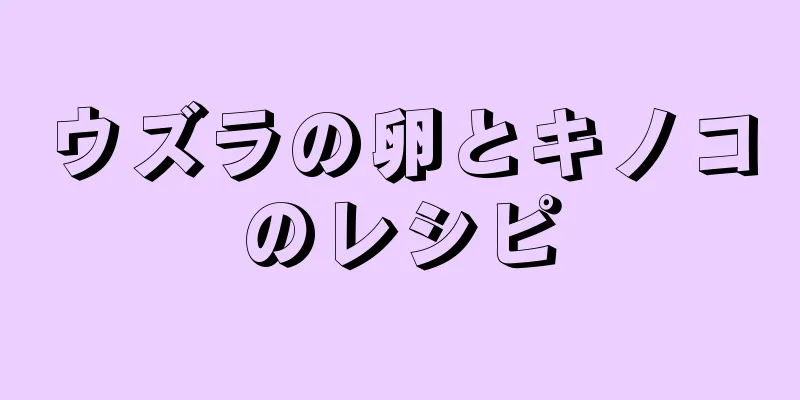 ウズラの卵とキノコのレシピ